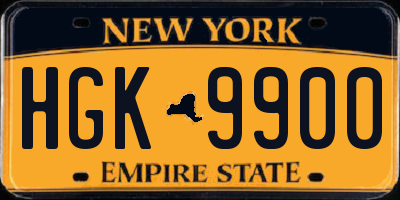 NEW YORK

HGK 9900

EMPIRE STATE